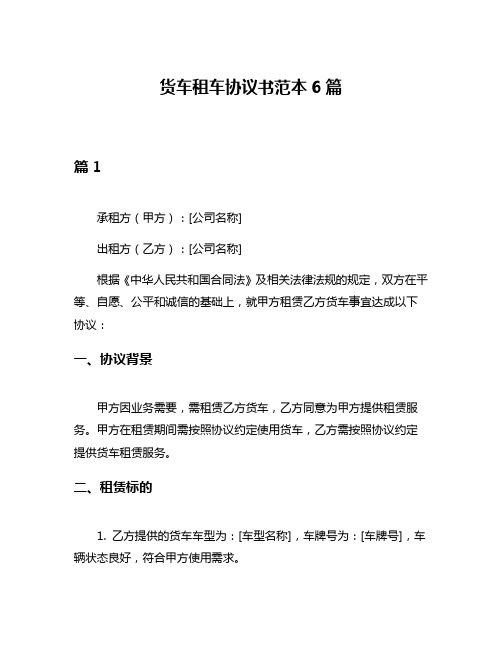 货车租车协议书范本 6 篇

篇 1

承租方（甲方）：[公司名称]

出租方（乙方）：[公司名称]

根据《中华人民共和国合同法》及相关法律法规的规定，双方在平等、自愿、公平和诚信的基础上，就甲方租赁乙方货车事宜达成以下协议：

一、协议背景

甲方因业务需要，需租赁乙方货车，乙方同意为甲方提供租赁服务。甲方在租赁期间需按照协议约定使用货车，乙方需按照协议约定提供货车租赁服务。

二、租赁标的

1. 乙方提供的货车车型为：[车型名称]，车牌号为：[车牌号]，车辆状态良好，符合甲方使用需求。